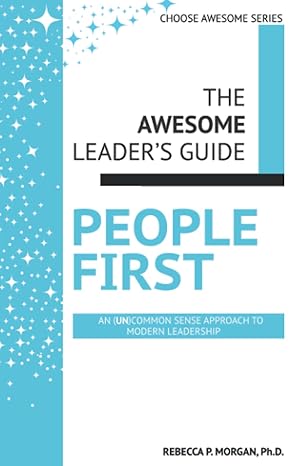 CHOOSE AWESOME SERIES

THE AWESOME LEADER'S GUIDE

PEOPLE FIRST

AN (UN)COMMON SENSE APPROACH TO MODERN LEADERSHIP

REBECCA P. MORGAN, Ph.D.